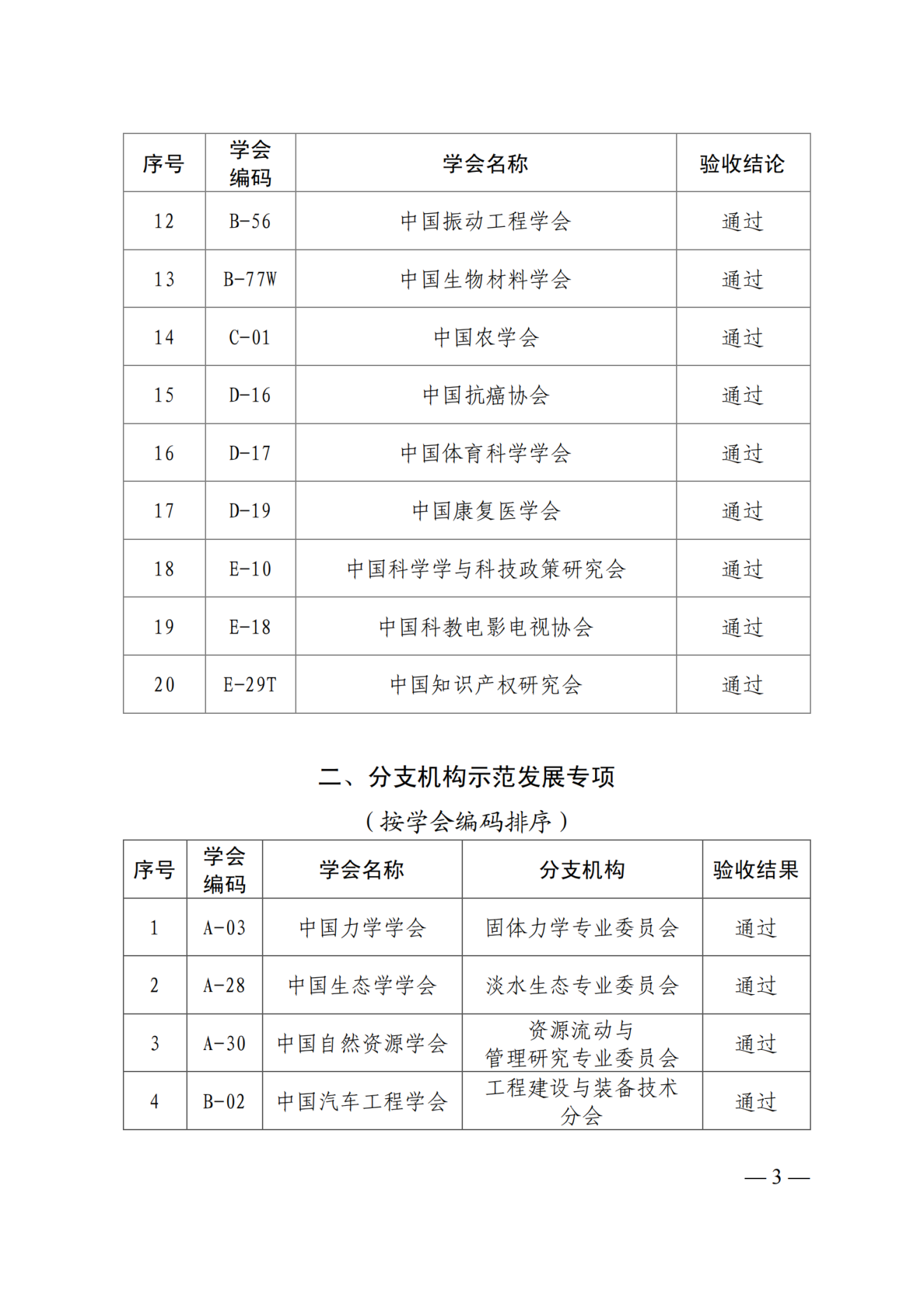 | 序号 | 学会编码 | 学会名称 | 验收结论 |
|---|---|---|---|
| 12 | B-56 | 中国振动工程学会 | 通过 |
| 13 | B-77W | 中国生物材料学会 | 通过 |
| 14 | C-01 | 中国农学会 | 通过 |
| 15 | D-16 | 中国抗癌协会 | 通过 |
| 16 | D-17 | 中国体育科学学会 | 通过 |
| 17 | D-19 | 中国康复医学会 | 通过 |
| 18 | E-10 | 中国科学学与科技政策研究会 | 通过 |
| 19 | E-18 | 中国科教电影电视协会 | 通过 |
| 20 | E-29T | 中国知识产权研究会 | 通过 |

二、分支机构示范发展专项

（按学会编码排序）

| 序号 | 学会编码 | 学会名称 | 分支机构 | 验收结果 |
|---|---|---|---|---|
| 1 | A-03 | 中国力学学会 | 固体力学专业委员会 | 通过 |
| 2 | A-28 | 中国生态学学会 | 淡水生态专业委员会 | 通过 |
| 3 | A-30 | 中国自然资源学会 | 资源流动与管理研究专业委员会 | 通过 |
| 4 | B-02 | 中国汽车工程学会 | 工程建设与装备技术分会 | 通过 |

— 3 —